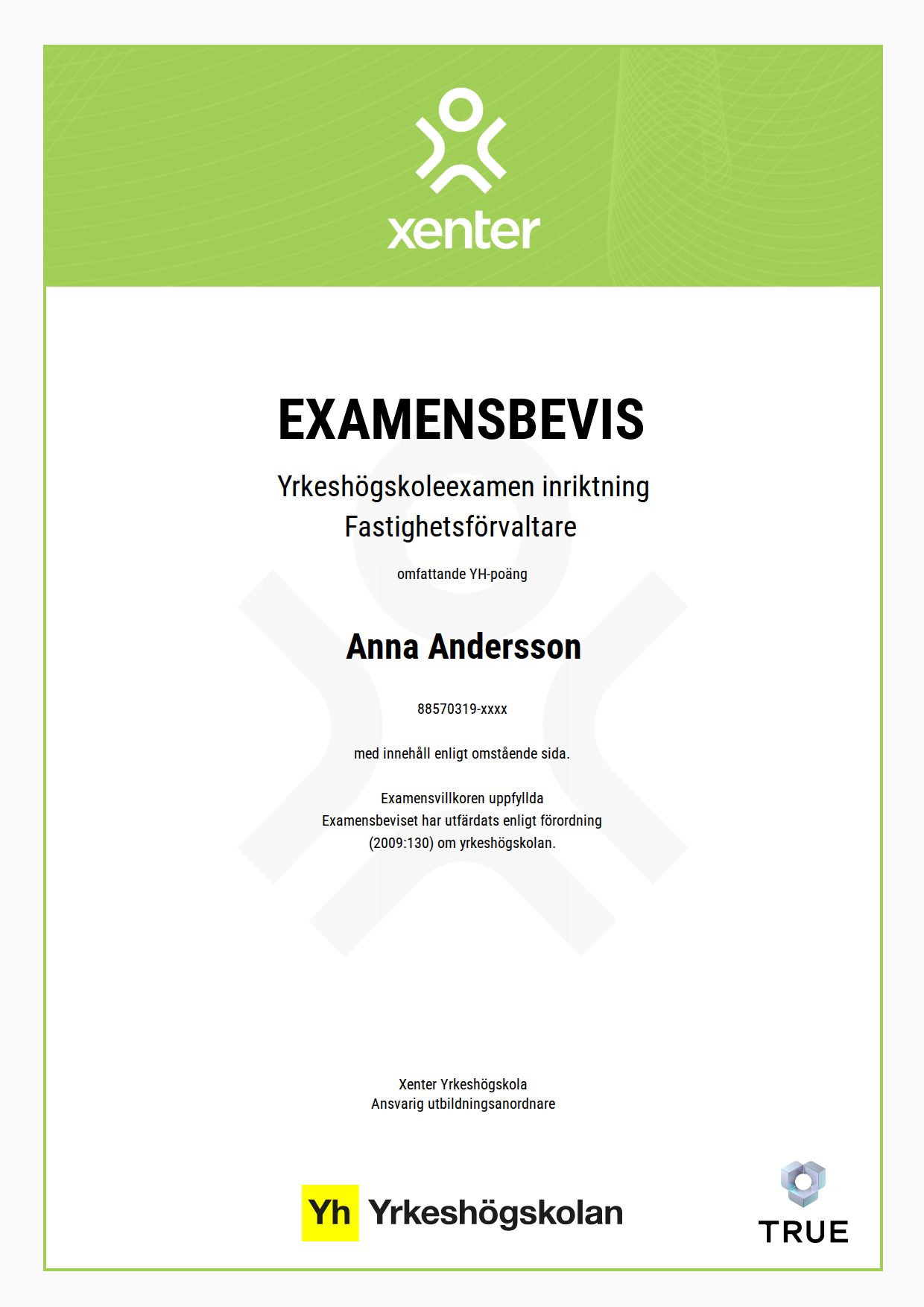 xenter

EXAMENSBEVIS

Yrkeshögskoleexamen inriktning Fastighetsförvaltare

omfattande YH-poäng

Anna Andersson

88570319-xxxx

med innehåll enligt omstående sida.

Examensvillkoren uppfyllda
Examensbeviset har utfärdats enligt förordning (2009:130) om yrkeshögskolan.

Xenter Yrkeshögskola
Ansvarig utbildningsanordnare

Yh Yrkeshögskolan

TRUE